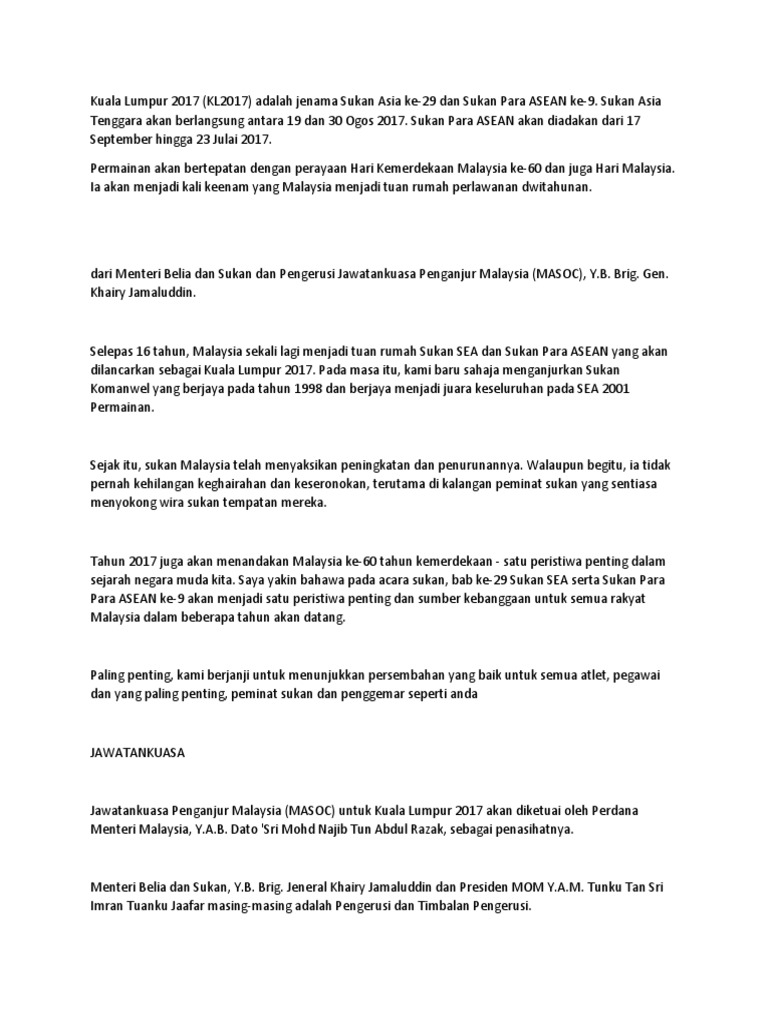 Kuala Lumpur 2017 (KL2017) adalah jenama Sukan Asia ke-29 dan Sukan Para ASEAN ke-9. Sukan Asia Tenggara akan berlangsung antara 19 dan 30 Ogos 2017. Sukan Para ASEAN akan diadakan dari 17 September hingga 23 Julai 2017.

Permainan akan bertepatan dengan perayaan Hari Kemerdekaan Malaysia ke-60 dan juga Hari Malaysia. Ia akan menjadi kali keenam yang Malaysia menjadi tuan rumah perlawanan dwitahunan.

dari Menteri Belia dan Sukan dan Pengerusi Jawatankuasa Penganjur Malaysia (MASOC), Y.B. Brig. Gen. Khairy Jamaluddin.

Selepas 16 tahun, Malaysia sekali lagi menjadi tuan rumah Sukan SEA dan Sukan Para ASEAN yang akan dilancarkan sebagai Kuala Lumpur 2017. Pada masa itu, kami baru sahaja menganjurkan Sukan Komanwel yang berjaya pada tahun 1998 dan berjaya menjadi juara keseluruhan pada SEA 2001 Permainan.

Sejak itu, sukan Malaysia telah menyaksikan peningkatan dan penurunannya. Walaupun begitu, ia tidak pernah kehilangan keghairahan dan keseronokan, terutama di kalangan peminat sukan yang sentiasa menyokong wira sukan tempatan mereka.

Tahun 2017 juga akan menandakan Malaysia ke-60 tahun kemerdekaan - satu peristiwa penting dalam sejarah negara muda kita. Saya yakin bahawa pada acara sukan, bab ke-29 Sukan SEA serta Sukan Para Para ASEAN ke-9 akan menjadi satu peristiwa penting dan sumber kebanggaan untuk semua rakyat Malaysia dalam beberapa tahun akan datang.

Paling penting, kami berjanji untuk menunjukkan persembahan yang baik untuk semua atlet, pegawai dan yang paling penting, peminat sukan dan penggemar seperti anda

JAWATANKUASA

Jawatankuasa Penganjur Malaysia (MASOC) untuk Kuala Lumpur 2017 akan diketuai oleh Perdana Menteri Malaysia, Y.A.B. Dato 'Sri Mohd Najib Tun Abdul Razak, sebagai penasihatnya.

Menteri Belia dan Sukan, Y.B. Brig. Jeneral Khairy Jamaluddin dan Presiden MOM Y.A.M. Tunku Tan Sri Imran Tuanku Jaafar masing-masing adalah Pengerusi dan Timbalan Pengerusi.